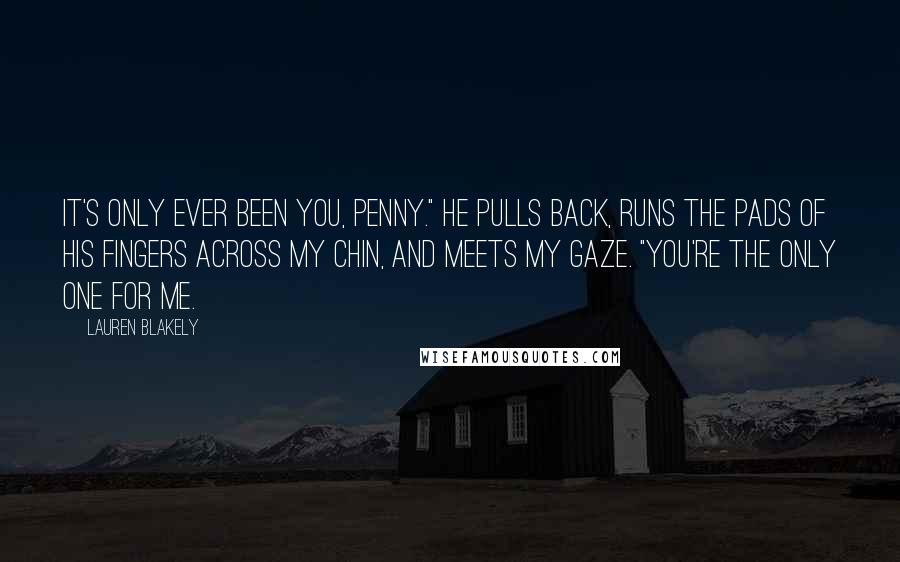 IT'S ONLY EVER BEEN YOU, PENNY." HE PULLS BACK, RUNS THE PADS OF HIS FINGERS ACROSS MY CHIN, AND MEETS MY GAZE. "YOU'RE THE ONLY ONE FOR ME.

LAUREN BLAKELY

WISEFAMOUSQUOTES.COM